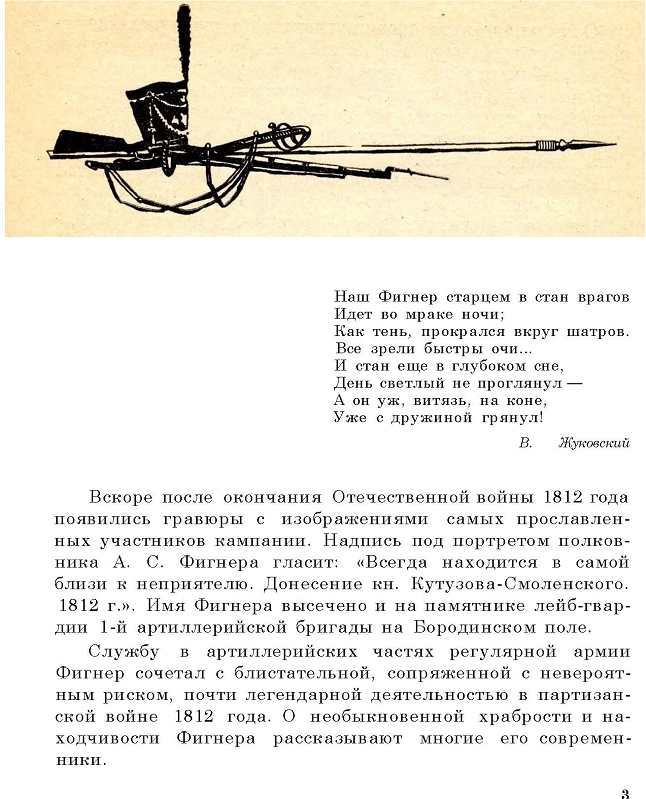 Наш Фигнер старцем в стан врагов
Идет во мраке ночи;
Как тень, прокрался вкруг шатров.
Все зрели быстры очи...
И стан еще в глубоком сне,
День светлый не проглянул —
А он уж, витязь, на коне,
Уже с дружиной грянул!

В. Жуковский

Вскоре после окончания Отечественной войны 1812 года появились гравюры с изображениями самых прославленных участников кампании. Надпись под портретом полковника А. С. Фигнера гласит: «Всегда находится в самой близи к неприятелю. Донесение кн. Кутузова-Смоленского. 1812 г.». Имя Фигнера высечено и на памятнике лейб-гвардии 1-й артиллерийской бригады на Бородинском поле.

Службу в артиллерийских частях регулярной армии Фигнер сочетал с блистательной, сопряженной с невероятным риском, почти легендарной деятельностью в партизанской войне 1812 года. О необыкновенной храбрости и находчивости Фигнера рассказывают многие его современники.

3